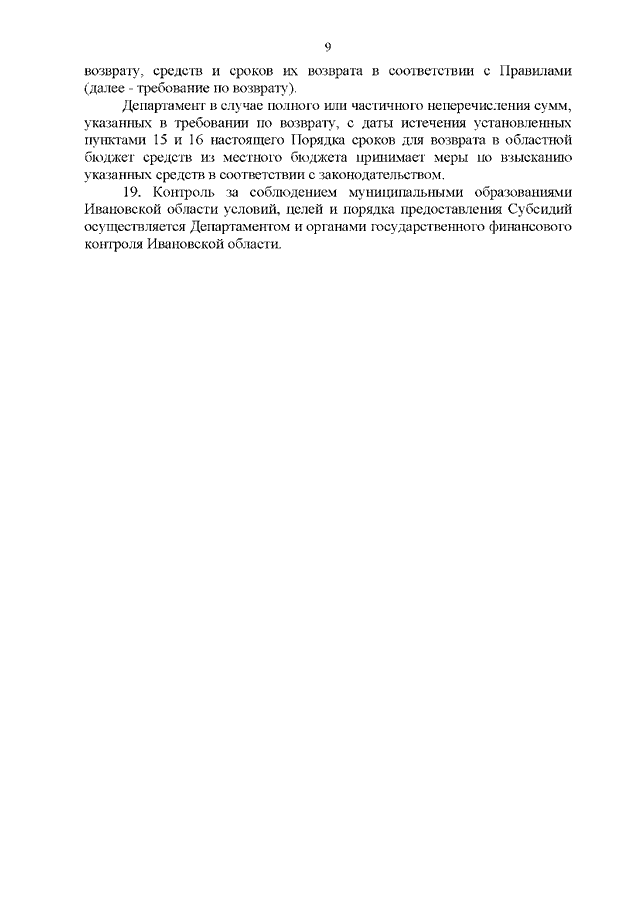 9

возврату, средств и сроков их возврата в соответствии с Правилами (далее - требование по возврату).

Департамент в случае полного или частичного неперечисления сумм, указанных в требовании по возврату, с даты истечения установленных пунктами 15 и 16 настоящего Порядка сроков для возврата в областной бюджет средств из местного бюджета принимает меры по взысканию указанных средств в соответствии с законодательством.

19. Контроль за соблюдением муниципальными образованиями Ивановской области условий, целей и порядка предоставления Субсидий осуществляется Департаментом и органами государственного финансового контроля Ивановской области.